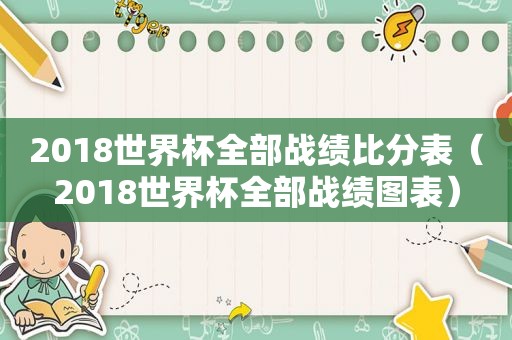 tiger

2018世界杯全部战绩比分表（2018世界杯全部战绩图表）